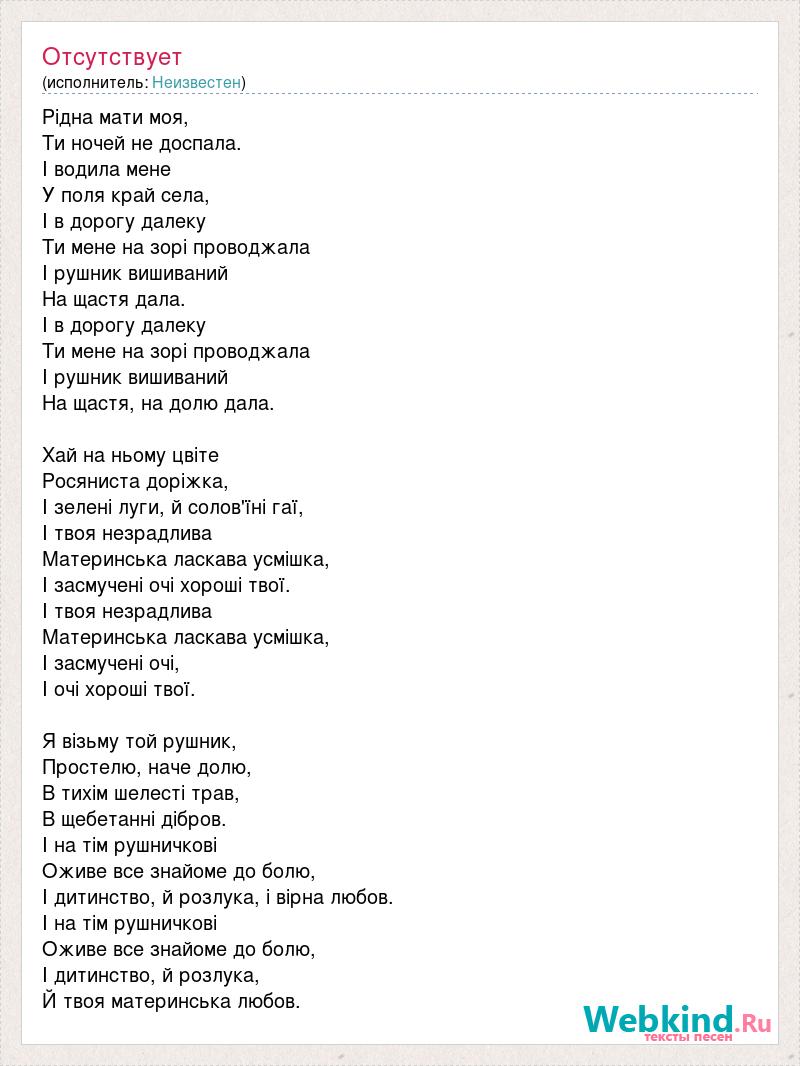 Отсутствует
(исполнитель: Неизвестен)

Рідна мати моя,
Ти ночей не доспала.
І водила мене
У поля край села,
І в дорогу далеку
Ти мене на зорі проводжала
І рушник вишиваний
На щастя дала.
І в дорогу далеку
Ти мене на зорі проводжала
І рушник вишиваний
На щастя, на долю дала.

Хай на ньому цвіте
Росяниста доріжка,
І зелені луги, й солов'їні гаї,
І твоя незрадлива
Материнська ласкава усмішка,
І засмучені очі хороші твої.
І твоя незрадлива
Материнська ласкава усмішка,
І засмучені очі,
І очі хороші твої.

Я візьму той рушник,
Простелю, наче долю,
В тихім шелесті трав,
В щебетанні дібров.
І на тім рушничкові
Оживе все знайоме до болю,
І дитинство, й розлука, і вірна любов.
І на тім рушничкові
Оживе все знайоме до болю,
І дитинство, й розлука,
Й твоя материнська любов.

Webkind.Ru
тексты песен